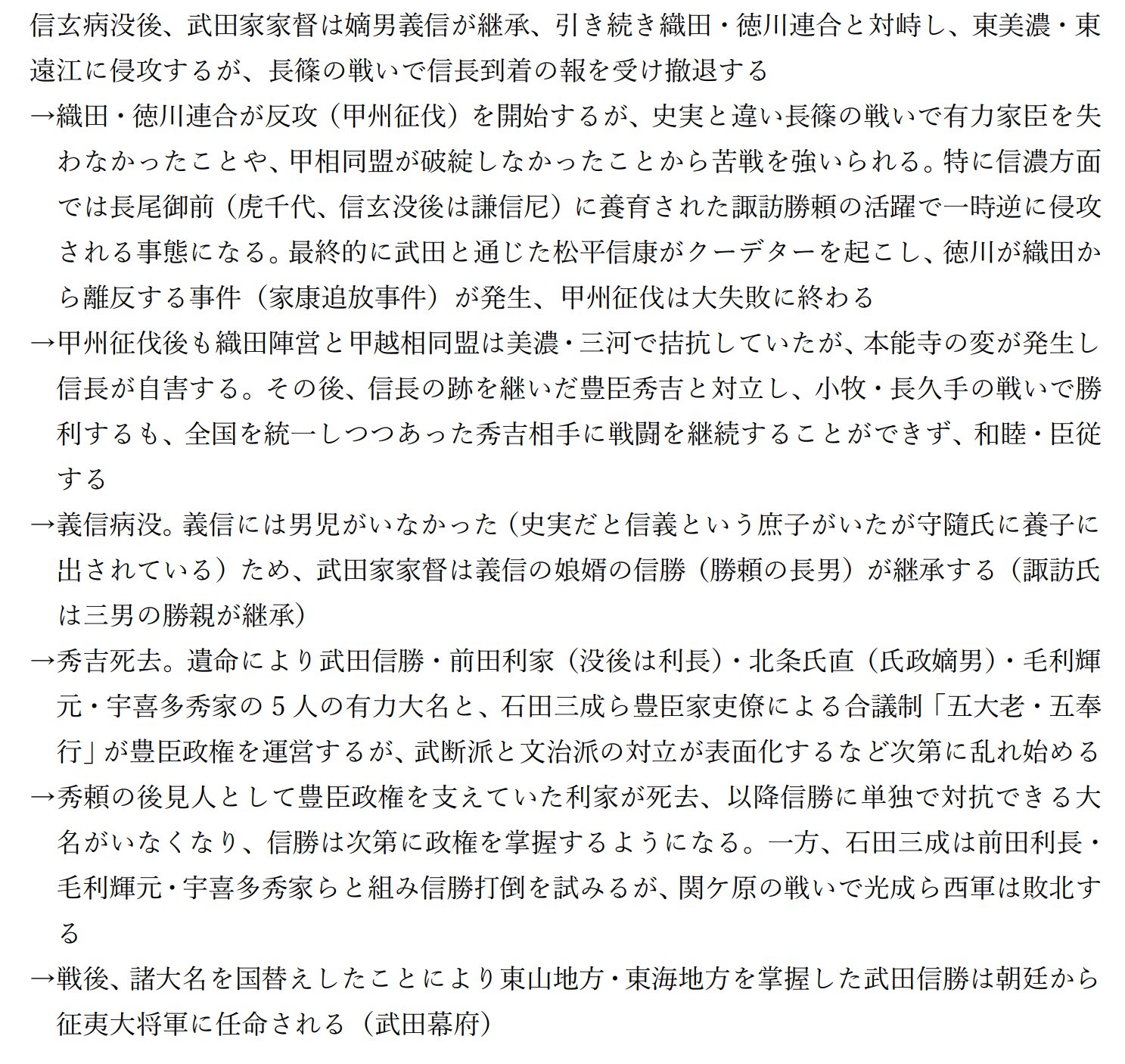 信玄病没後、武田家家督は嫡男義信が継承、引き続き織田・徳川連合と対峙し、東美濃・東遠江に侵攻するが、長篠の戦いで信長到着の報を受け撤退する

→織田・徳川連合が反攻（甲州征伐）を開始するが、史実と違い長篠の戦いで有力家臣を失わなかったことや、甲相同盟が破綻しなかったことから苦戦を強いられる。特に信濃方面では長尾御前（虎千代、信玄没後は謙信尼）に養育された諏訪勝頼の活躍で一時逆に侵攻される事態になる。最終的に武田と通じた松平信康がクーデターを起こし、徳川が織田から離反する事件（家康追放事件）が発生、甲州征伐は大失敗に終わる

→甲州征伐後も織田陣営と甲越相同盟は美濃・三河で拮抗していたが、本能寺の変が発生し信長が自害する。その後、信長の跡を継いだ豊臣秀吉と対立し、小牧・長久手の戦いで勝利するも、全国を統一しつつあった秀吉相手に戦闘を継続することができず、和睦・臣従する

→義信病没。義信には男児がいなかった（史実だと信義という庶子がいたが守随氏に養子に出されている）ため、武田家家督は義信の娘婿の信勝（勝頼の長男）が継承する（諏訪氏は三男の勝親が継承）

→秀吉死去。遺命により武田信勝・前田利家（没後は利長）・北条氏直（氏政嫡男）・毛利輝元・宇喜多秀家の5人の有力大名と、石田三成ら豊臣家吏僚による合議制「五大老・五奉行」が豊臣政権を運営するが、武断派と文治派の対立が表面化するなど次第に乱れ始める

→秀頼の後見人として豊臣政権を支えていた利家が死去、以降信勝に単独で対抗できる大名がいなくなり、信勝は次第に政権を掌握するようになる。一方、石田三成は前田利長・毛利輝元・宇喜多秀家らと組み信勝打倒を試みるが、関ケ原の戦いで光成ら西軍は敗北する

→戦後、諸大名を国替えしたことにより東山地方・東海地方を掌握した武田信勝は朝廷から征夷大将軍に任命される（武田幕府）